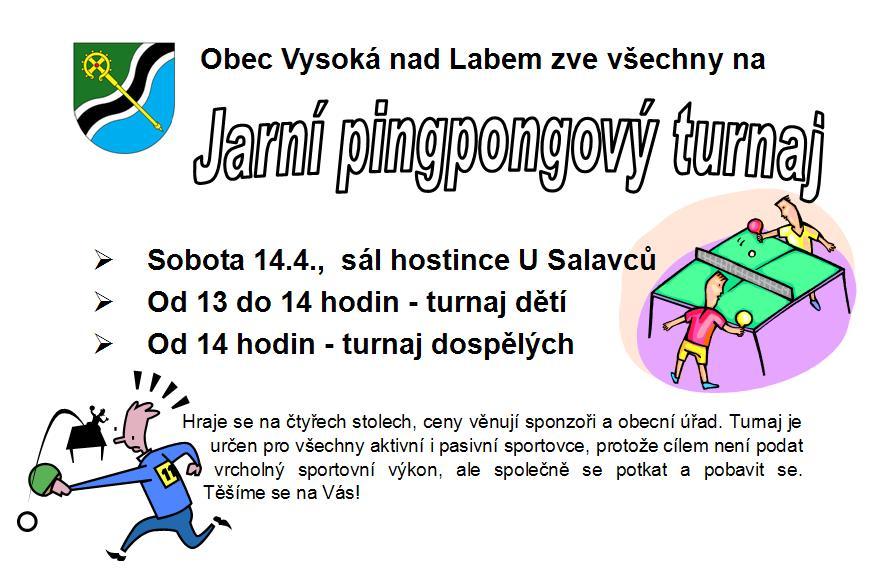 Obec Vysoká nad Labem zve všechny na

Jarní pingpongový turnaj

➢ Sobota 14.4., sál hostince U Salavců
➢ Od 13 do 14 hodin - turnaj dětí
➢ Od 14 hodin - turnaj dospělých

11

Hraje se na čtyřech stolech, ceny věnují sponzoři a obecní úřad. Turnaj je určen pro všechny aktivní i pasivní sportovce, protože cílem není podat vrcholný sportovní výkon, ale společně se potkat a pobavit se. Těšíme se na Vás!